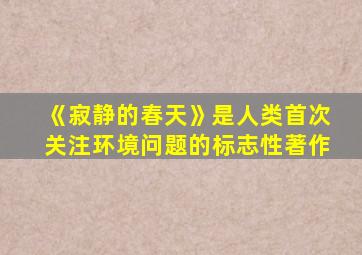 《寂静的春天》是人类首次关注环境问题的标志性著作